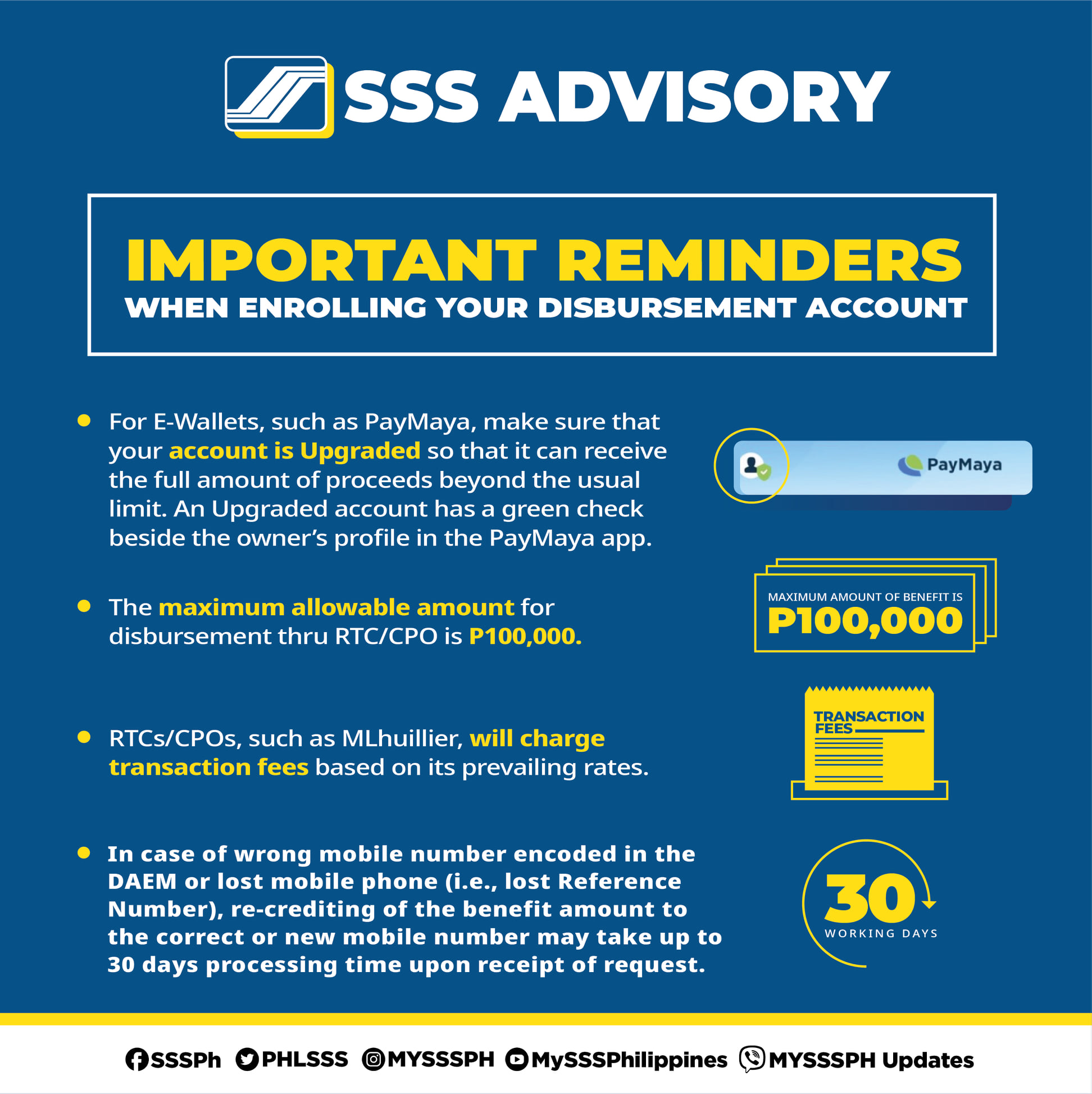 SSS ADVISORY

IMPORTANT REMINDERS
WHEN ENROLLING YOUR DISBURSEMENT ACCOUNT

• For E-Wallets, such as PayMaya, make sure that your account is Upgraded so that it can receive the full amount of proceeds beyond the usual limit. An Upgraded account has a green check beside the owner's profile in the PayMaya app.

PayMaya

• The maximum allowable amount for disbursement thru RTC/CPO is P100,000.

MAXIMUM AMOUNT OF BENEFIT IS
P100,000

• RTCs/CPOs, such as MLhuillier, will charge transaction fees based on its prevailing rates.

TRANSACTION FEES

• In case of wrong mobile number encoded in the DAEM or lost mobile phone (i.e., lost Reference Number), re-crediting of the benefit amount to the correct or new mobile number may take up to 30 days processing time upon receipt of request.

30
WORKING DAYS

SSSPh PHLSSS MYSSSPH MySSSPhilippines MYSSSPH Updates